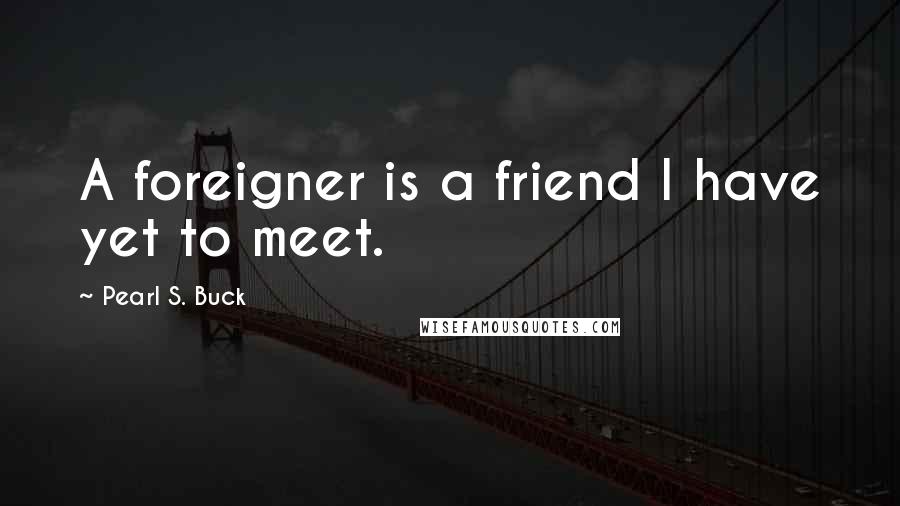 A foreigner is a friend I have yet to meet.

~ Pearl S. Buck

WISEFAMOUSQUOTES.COM